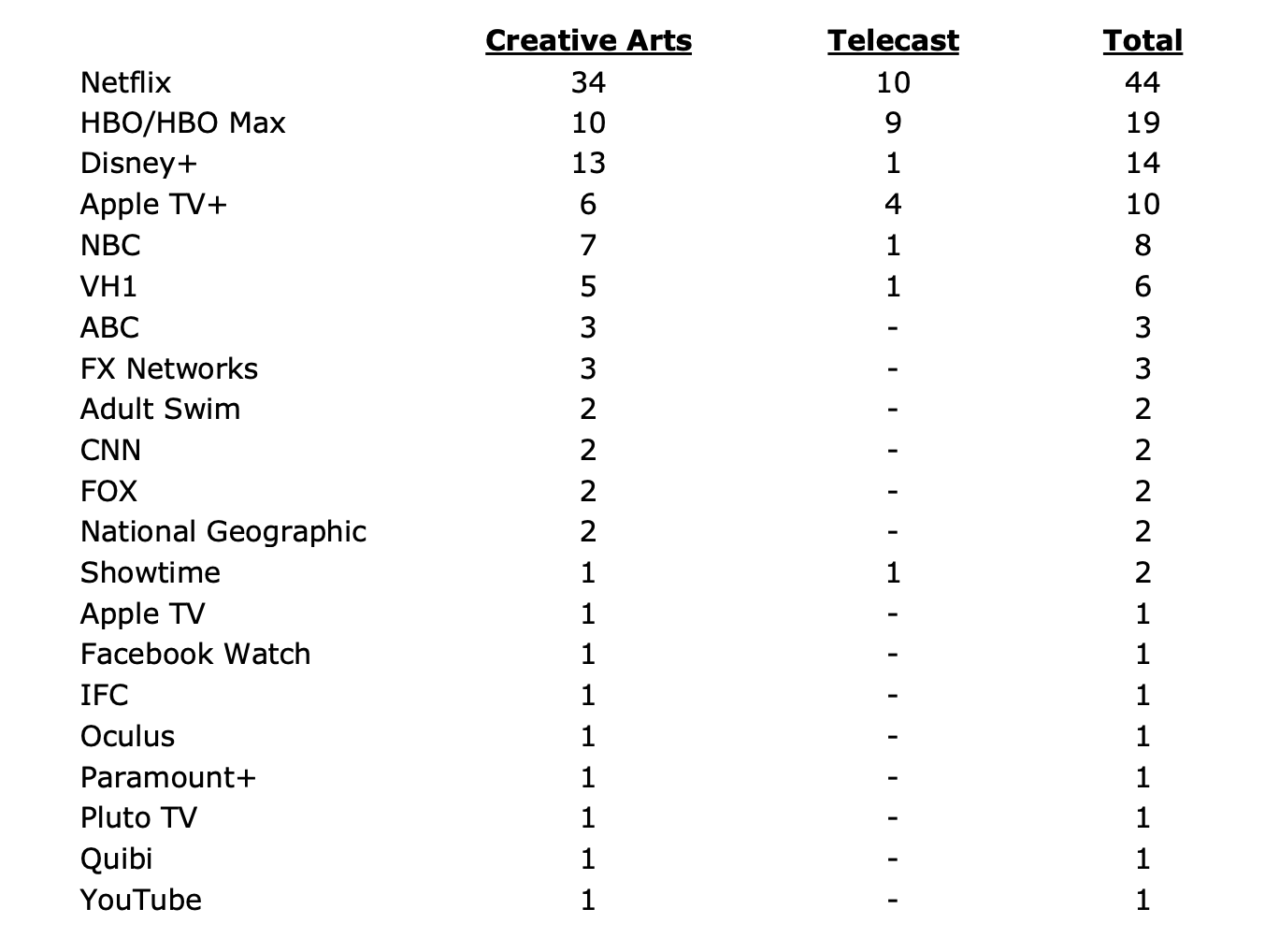 | | Creative Arts | Telecast | Total |
|---|---|---|---|
| Netflix | 34 | 10 | 44 |
| HBO/HBO Max | 10 | 9 | 19 |
| Disney+ | 13 | 1 | 14 |
| Apple TV+ | 6 | 4 | 10 |
| NBC | 7 | 1 | 8 |
| VH1 | 5 | 1 | 6 |
| ABC | 3 | - | 3 |
| FX Networks | 3 | - | 3 |
| Adult Swim | 2 | - | 2 |
| CNN | 2 | - | 2 |
| FOX | 2 | - | 2 |
| National Geographic | 2 | - | 2 |
| Showtime | 1 | 1 | 2 |
| Apple TV | 1 | - | 1 |
| Facebook Watch | 1 | - | 1 |
| IFC | 1 | - | 1 |
| Oculus | 1 | - | 1 |
| Paramount+ | 1 | - | 1 |
| Pluto TV | 1 | - | 1 |
| Quibi | 1 | - | 1 |
| YouTube | 1 | - | 1 |